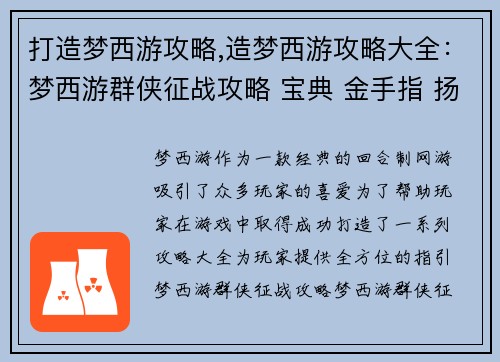 打造梦西游攻略,造梦西游攻略大全：梦西游群侠征战攻略 宝典 金手指 扬

梦西游作为一款经典的回合制网游吸引了众多玩家的喜爱为了帮助玩家在游戏中取得成功打造了一系列攻略大全为玩家提供全方位的指引梦西游群侠征战攻略梦西游群侠征